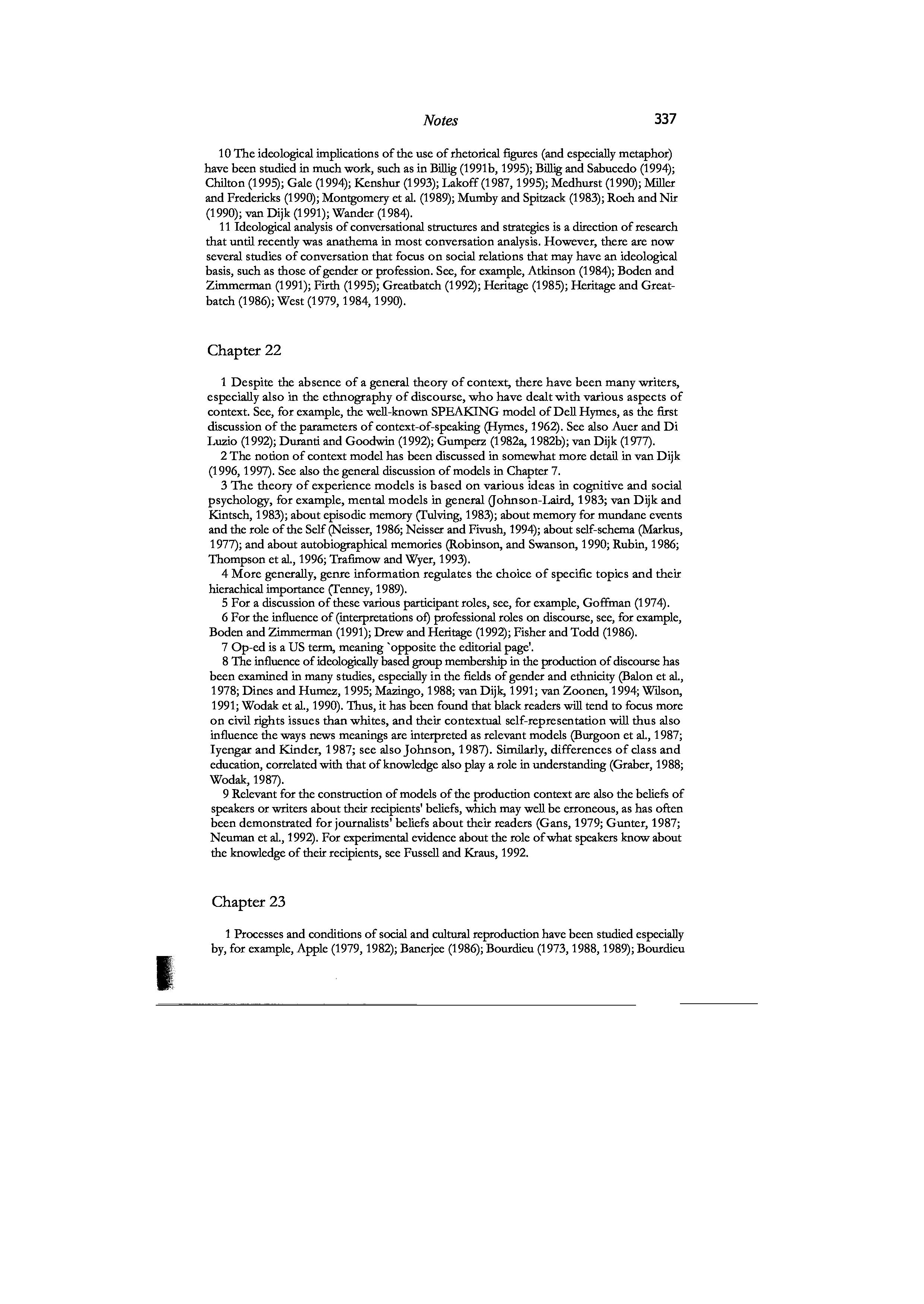 Notes 337

10 The ideological implications of the use of rhetorical figures (and especially metaphor) have been studied in much work, such as in Billig (1991b, 1995); Billig and Sabucedo (1994); Chilton (1995); Gale (1994); Kenshur (1993); Lakoff (1987, 1995); Medhurst (1990); Miller and Fredericks (1990); Montgomery et al. (1989); Mumby and Spitzack (1983); Roeh and Nir (1990); van Dijk (1991); Wander (1984).

11 Ideological analysis of conversational structures and strategies is a direction of research that until recently was anathema in most conversation analysis. However, there are now several studies of conversation that focus on social relations that may have an ideological basis, such as those of gender or profession. See, for example, Atkinson (1984); Boden and Zimmerman (1991); Firth (1995); Greatbatch (1992); Heritage (1985); Heritage and Greatbatch (1986); West (1979, 1984, 1990).

Chapter 22

1 Despite the absence of a general theory of context, there have been many writers, especially also in the ethnography of discourse, who have dealt with various aspects of context. See, for example, the well-known SPEAKING model of Dell Hymes, as the first discussion of the parameters of context-of-speaking (Hymes, 1962). See also Auer and Di Luzio (1992); Duranti and Goodwin (1992); Gumperz (1982a, 1982b); van Dijk (1977).

2 The notion of context model has been discussed in somewhat more detail in van Dijk (1996, 1997). See also the general discussion of models in Chapter 7.

3 The theory of experience models is based on various ideas in cognitive and social psychology, for example, mental models in general (Johnson-Laird, 1983; van Dijk and Kintsch, 1983); about episodic memory (Tulving, 1983); about memory for mundane events and the role of the Self (Neisser, 1986; Neisser and Fivush, 1994); about self-schema (Markus, 1977); and about autobiographical memories (Robinson, and Swanson, 1990; Rubin, 1986; Thompson et al., 1996; Trafimow and Wyer, 1993).

4 More generally, genre information regulates the choice of specific topics and their hierachical importance (Tenney, 1989).

5 For a discussion of these various participant roles, see, for example, Goffman (1974).

6 For the influence of (interpretations of) professional roles on discourse, see, for example, Boden and Zimmerman (1991); Drew and Heritage (1992); Fisher and Todd (1986).

7 Op-ed is a US term, meaning `opposite the editorial page'.

8 The influence of ideologically based group membership in the production of discourse has been examined in many studies, especially in the fields of gender and ethnicity (Balon et al., 1978; Dines and Humez, 1995; Mazingo, 1988; van Dijk, 1991; van Zoonen, 1994; Wilson, 1991; Wodak et al., 1990). Thus, it has been found that black readers will tend to focus more on civil rights issues than whites, and their contextual self-representation will thus also influence the ways news meanings are interpreted as relevant models (Burgoon et al., 1987; Iyengar and Kinder, 1987; see also Johnson, 1987). Similarly, differences of class and education, correlated with that of knowledge also play a role in understanding (Graber, 1988; Wodak, 1987).

9 Relevant for the construction of models of the production context are also the beliefs of speakers or writers about their recipients' beliefs, which may well be erroneous, as has often been demonstrated for journalists' beliefs about their readers (Gans, 1979; Gunter, 1987; Neuman et al., 1992). For experimental evidence about the role of what speakers know about the knowledge of their recipients, see Fussell and Kraus, 1992.

Chapter 23

1 Processes and conditions of social and cultural reproduction have been studied especially by, for example, Apple (1979, 1982); Banerjee (1986); Bourdieu (1973, 1988, 1989); Bourdieu